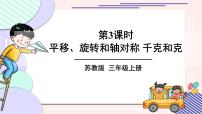 第3课时
平移、旋转和轴对称 千克和克

苏教版 三年级上册